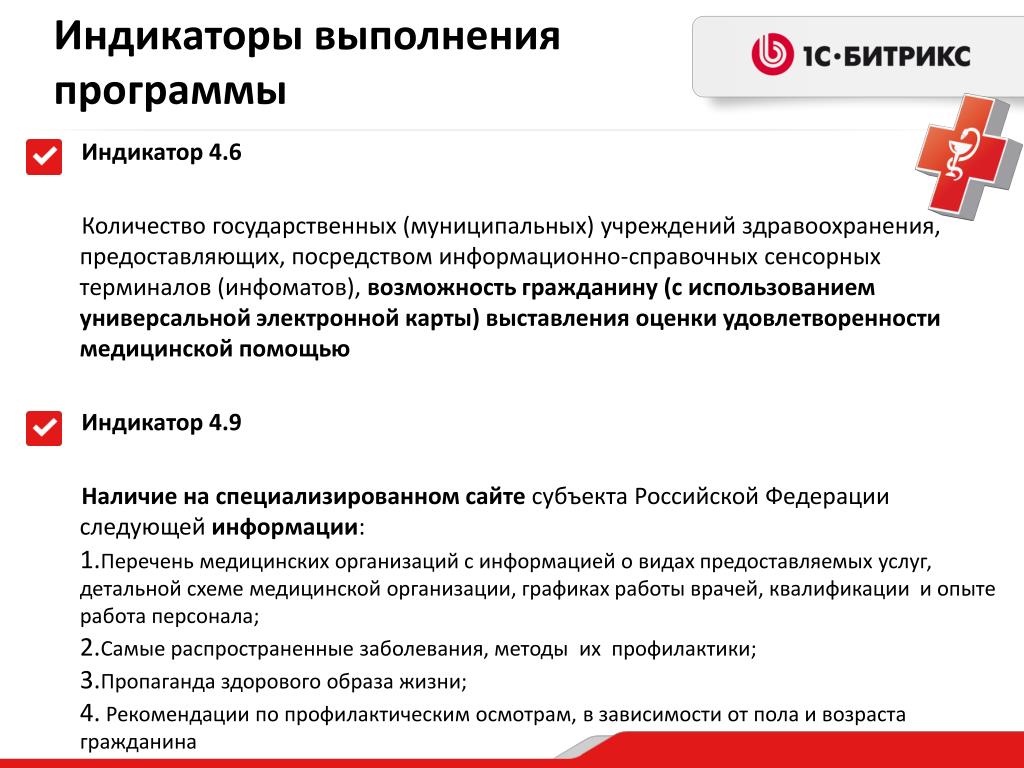 Индикаторы выполнения программы

1С·БИТРИКС

Индикатор 4.6

Количество государственных (муниципальных) учреждений здравоохранения, предоставляющих, посредством информационно-справочных сенсорных терминалов (инфоматов), возможность гражданину (с использованием универсальной электронной карты) выставления оценки удовлетворенности медицинской помощью

Индикатор 4.9

Наличие на специализированном сайте субъекта Российской Федерации следующей информации:

1.Перечень медицинских организаций с информацией о видах предоставляемых услуг, детальной схеме медицинской организации, графиках работы врачей, квалификации и опыте работа персонала;

2.Самые распространенные заболевания, методы их профилактики;

3.Пропаганда здорового образа жизни;

4. Рекомендации по профилактическим осмотрам, в зависимости от пола и возраста гражданина